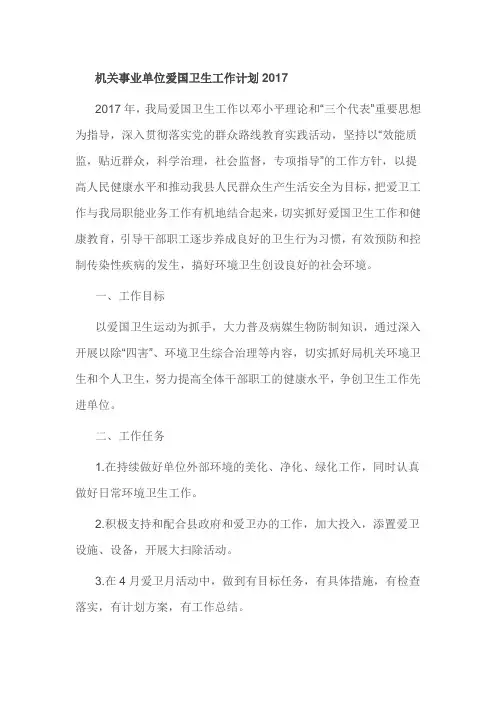 机关事业单位爱国卫生工作计划 2017

2017 年，我局爱国卫生工作以邓小平理论和“三个代表”重要思想为指导，深入贯彻落实党的群众路线教育实践活动，坚持以“效能质监，贴近群众，科学治理，社会监督，专项指导”的工作方针，以提高人民健康水平和推动我县人民群众生产生活安全为目标，把爱卫工作与我局职能业务工作有机地结合起来，切实抓好爱国卫生工作和健康教育，引导干部职工逐步养成良好的卫生行为习惯，有效预防和控制传染性疾病的发生，搞好环境卫生创设良好的社会环境。

一、工作目标

以爱国卫生运动为抓手，大力普及病媒生物防制知识，通过深入开展以除“四害”、环境卫生综合治理等内容，切实抓好局机关环境卫生和个人卫生，努力提高全体干部职工的健康水平，争创卫生工作先进单位。

二、工作任务

1.在持续做好单位外部环境的美化、净化、绿化工作，同时认真做好日常环境卫生工作。

2.积极支持和配合县政府和爱卫办的工作，加大投入，添置爱卫设施、设备，开展大扫除活动。

3.在 4 月爱卫月活动中，做到有目标任务，有具体措施，有检查落实，有计划方案，有工作总结。